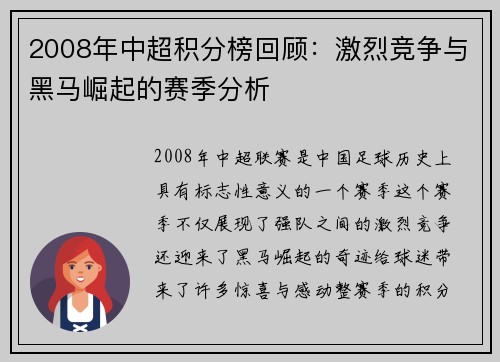 2008年中超积分榜回顾：激烈竞争与黑马崛起的赛季分析

2008年中超联赛是中国足球历史上具有标志性意义的一个赛季这个赛季不仅展现了强队之间的激烈竞争还迎来了黑马崛起的奇迹给球迷带来了许多惊喜与感动整赛季的积分